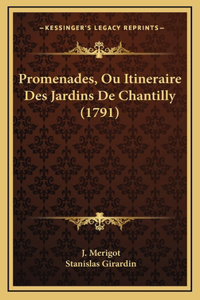 —KESSINGER'S LEGACY REPRINTS—

Promenades, Ou Itineraire Des Jardins De Chantilly (1791)

J. Merigot
Stanislas Girardin